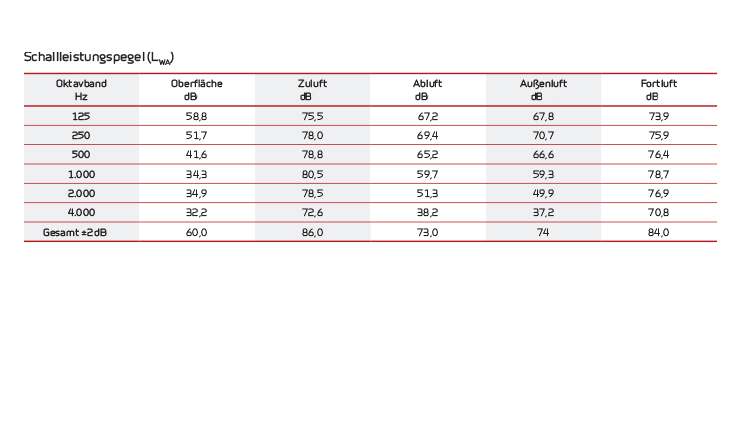 Schallleistungspegel ($L_{WA}$)

| Oktavband Hz | Oberfläche dB | Zuluft dB | Abluft dB | Außenluft dB | Fortluft dB |
|---|---|---|---|---|---|
| 125 | 58,8 | 75,5 | 67,2 | 67,8 | 73,9 |
| 250 | 51,7 | 78,0 | 69,4 | 70,7 | 75,9 |
| 500 | 41,6 | 78,8 | 65,2 | 66,6 | 76,4 |
| 1.000 | 34,3 | 80,5 | 59,7 | 59,3 | 78,7 |
| 2.000 | 34,9 | 78,5 | 51,3 | 49,9 | 76,9 |
| 4.000 | 32,2 | 72,6 | 38,2 | 37,2 | 70,8 |
| Gesamt ±2dB | 60,0 | 86,0 | 73,0 | 74 | 84,0 |